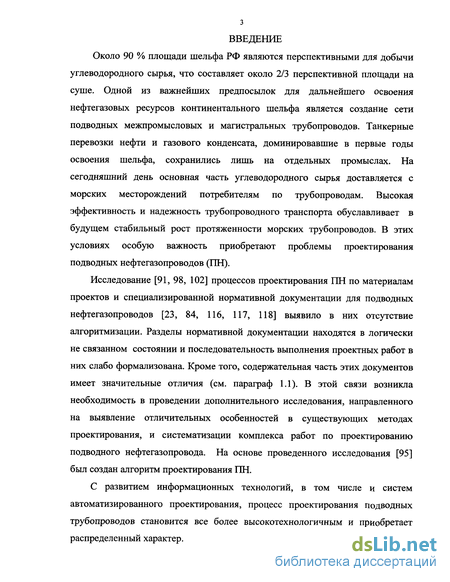 3

ВВЕДЕНИЕ

Около 90 % площади шельфа РФ являются перспективными для добычи углеводородного сырья, что составляет около 2/3 перспективной площади на суше. Одной из важнейших предпосылок для дальнейшего освоения нефтегазовых ресурсов континентального шельфа является создание сети подводных межпромысловых и магистральных трубопроводов. Танкерные перевозки нефти и газового конденсата, доминировавшие в первые годы освоения шельфа, сохранились лишь на отдельных промыслах. На сегодняшний день основная часть углеводородного сырья доставляется с морских месторождений потребителям по трубопроводам. Высокая эффективность и надежность трубопроводного транспорта обуславливает в будущем стабильный рост протяженности морских трубопроводов. В этих условиях особую важность приобретают проблемы проектирования подводных нефтегазопроводов (ПН).

Исследование [91, 98, 102] процессов проектирования ПН по материалам проектов и специализированной нормативной документации для подводных нефтегазопроводов [23, 84, 116, 117, 118] выявило в них отсутствие алгоритмизации. Разделы нормативной документации находятся в логически не связанном состоянии и последовательность выполнения проектных работ в них слабо формализована. Кроме того, содержательная часть этих документов имеет значительные отличия (см. параграф 1.1). В этой связи возникла необходимость в проведении дополнительного исследования, направленного на выявление отличительных особенностей в существующих методах проектирования, и систематизации комплекса работ по проектированию подводного нефтегазопровода. На основе проведенного исследования [95] был создан алгоритм проектирования ПН.

С развитием информационных технологий, в том числе и систем автоматизированного проектирования, процесс проектирования подводных трубопроводов становится все более высокотехнологичным и приобретает распределенный характер.

dsLib.net
библиотека диссертаций